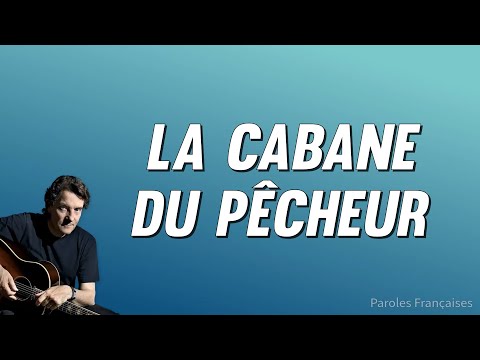 LA CABANE DU PÊCHEUR

Paroles Françaises